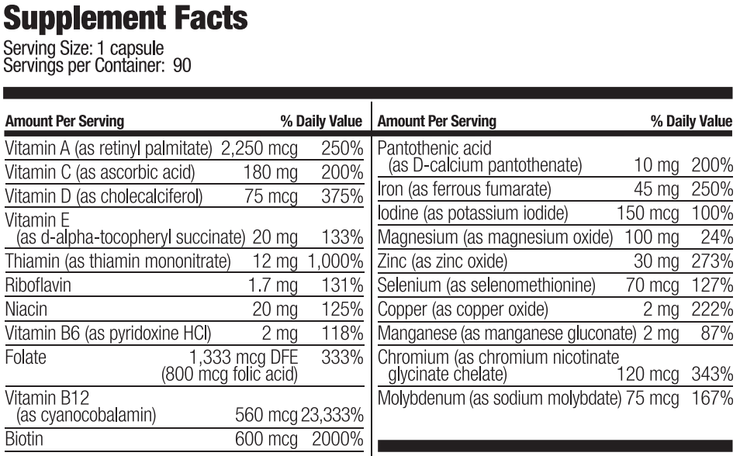 Supplement Facts
Serving Size: 1 capsule
Servings per Container: 90

| Amount Per Serving | | % Daily Value |
|---|---|---|
| Vitamin A (as retinyl palmitate) | 2,250 mcg | 250% |
| Vitamin C (as ascorbic acid) | 180 mg | 200% |
| Vitamin D (as cholecalciferol) | 75 mcg | 375% |
| Vitamin E (as d-alpha-tocopheryl succinate) | 20 mg | 133% |
| Thiamin (as thiamin mononitrate) | 12 mg | 1,000% |
| Riboflavin | 1.7 mg | 131% |
| Niacin | 20 mg | 125% |
| Vitamin B6 (as pyridoxine HCl) | 2 mg | 118% |
| Folate | 1,333 mcg DFE (800 mcg folic acid) | 333% |
| Vitamin B12 (as cyanocobalamin) | 560 mcg | 23,333% |
| Biotin | 600 mcg | 2000% |

| Amount Per Serving | | % Daily Value |
|---|---|---|
| Pantothenic acid (as D-calcium pantothenate) | 10 mg | 200% |
| Iron (as ferrous fumarate) | 45 mg | 250% |
| Iodine (as potassium iodide) | 150 mcg | 100% |
| Magnesium (as magnesium oxide) | 100 mg | 24% |
| Zinc (as zinc oxide) | 30 mg | 273% |
| Selenium (as selenomethionine) | 70 mcg | 127% |
| Copper (as copper oxide) | 2 mg | 222% |
| Manganese (as manganese gluconate) | 2 mg | 87% |
| Chromium (as chromium nicotinate glycinate chelate) | 120 mcg | 343% |
| Molybdenum (as sodium molybdate) | 75 mcg | 167% |